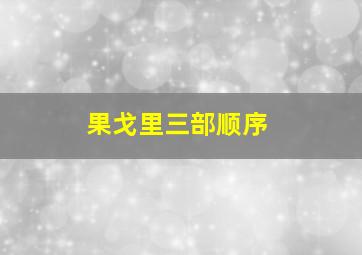 果戈里三部顺序